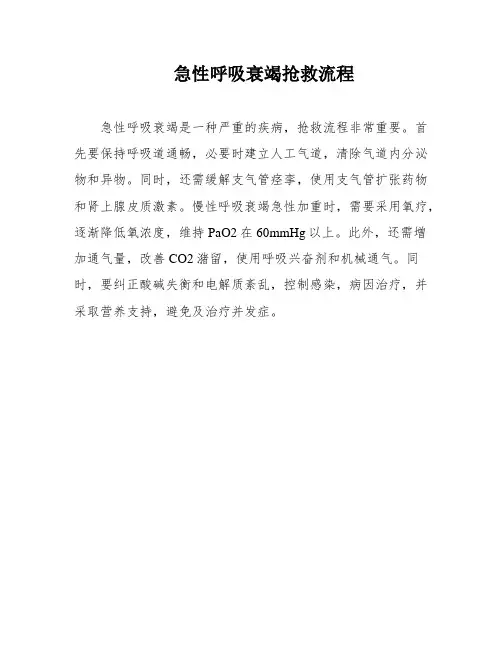 急性呼吸衰竭抢救流程

急性呼吸衰竭是一种严重的疾病，抢救流程非常重要。首先要保持呼吸道通畅，必要时建立人工气道，清除气道内分泌物和异物。同时，还需缓解支气管痉挛，使用支气管扩张药物和肾上腺皮质激素。慢性呼吸衰竭急性加重时，需要采用氧疗，逐渐降低氧浓度，维持 PaO2 在 60mmHg 以上。此外，还需增加通气量，改善 CO2 潴留，使用呼吸兴奋剂和机械通气。同时，要纠正酸碱失衡和电解质紊乱，控制感染，病因治疗，并采取营养支持，避免及治疗并发症。